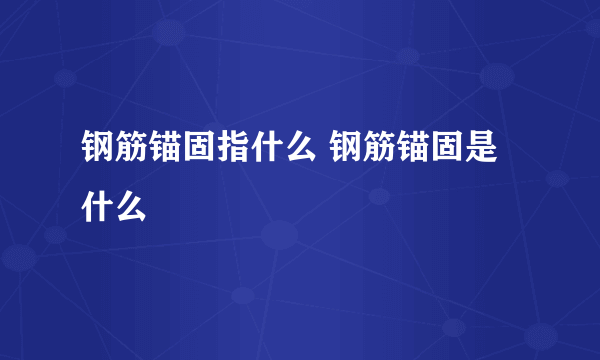 钢筋锚固指什么 钢筋锚固是什么